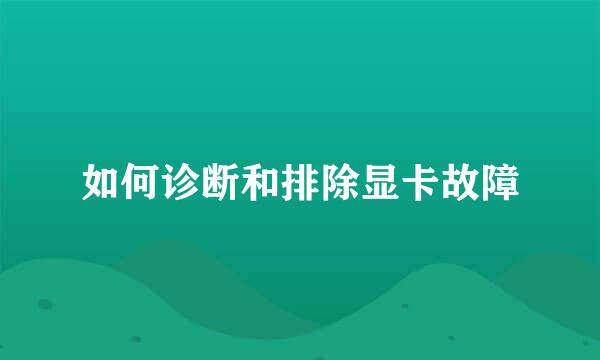 如何诊断和排除显卡故障